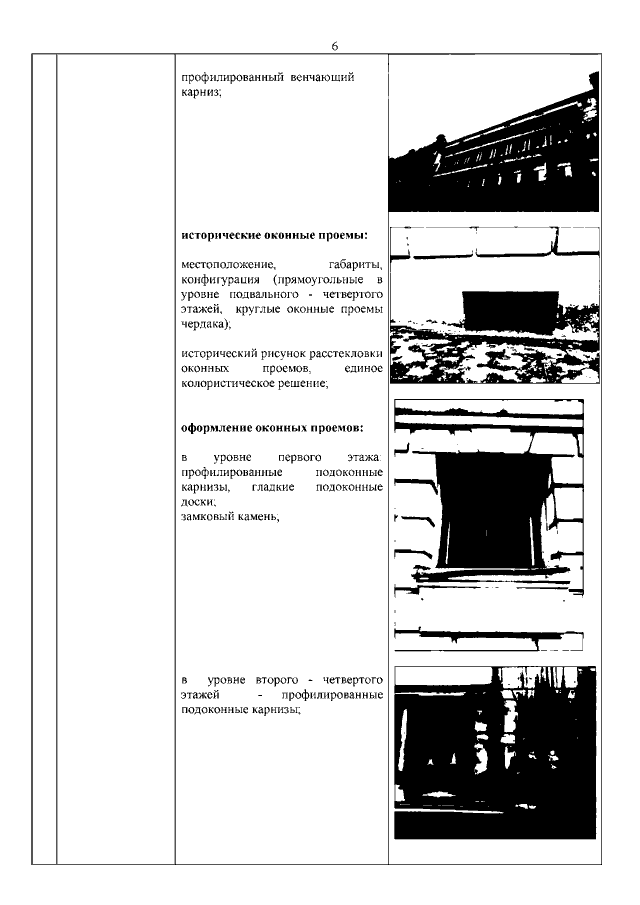 6

профилированный венчающий карниз;

исторические оконные проемы:

местоположение, габариты, конфигурация (прямоугольные в уровне подвального - четвертого этажей, круглые оконные проемы чердака);

исторический рисунок расстекловки оконных проемов, единое колористическое решение;

оформление оконных проемов:

в уровне первого этажа: профилированные подоконные карнизы, гладкие подоконные доски;
замковый камень;

в уровне второго - четвертого этажей - профилированные подоконные карнизы;